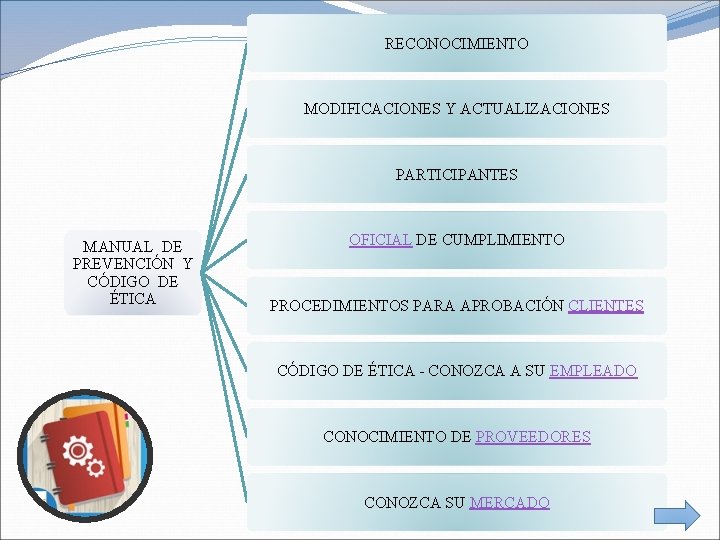 MANUAL DE PREVENCIÓN Y CÓDIGO DE ÉTICA

RECONOCIMIENTO

MODIFICACIONES Y ACTUALIZACIONES

PARTICIPANTES

OFICIAL DE CUMPLIMIENTO

PROCEDIMIENTOS PARA APROBACIÓN CLIENTES

CÓDIGO DE ÉTICA - CONOZCA A SU EMPLEADO

CONOCIMIENTO DE PROVEEDORES

CONOZCA SU MERCADO